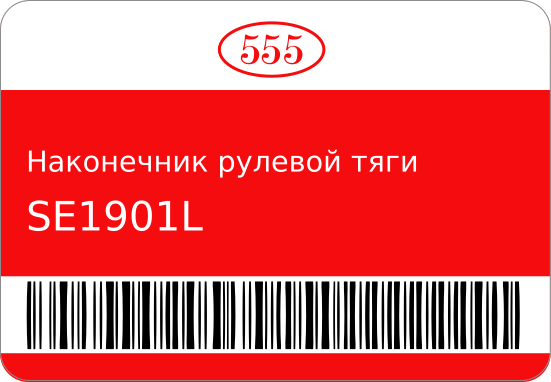 555

Наконечник рулевой тяги

SE1901L